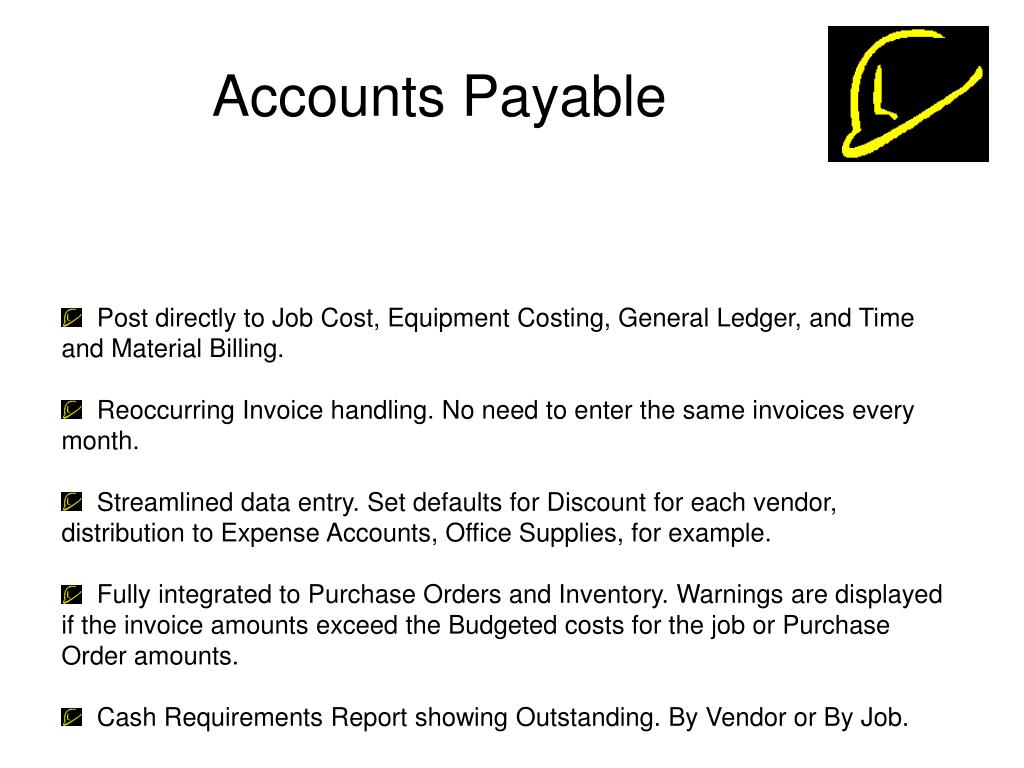 Accounts Payable

L

Post directly to Job Cost, Equipment Costing, General Ledger, and Time and Material Billing.

Reoccurring Invoice handling. No need to enter the same invoices every month.

Streamlined data entry. Set defaults for Discount for each vendor, distribution to Expense Accounts, Office Supplies, for example.

Fully integrated to Purchase Orders and Inventory. Warnings are displayed if the invoice amounts exceed the Budgeted costs for the job or Purchase Order amounts.

Cash Requirements Report showing Outstanding. By Vendor or By Job.